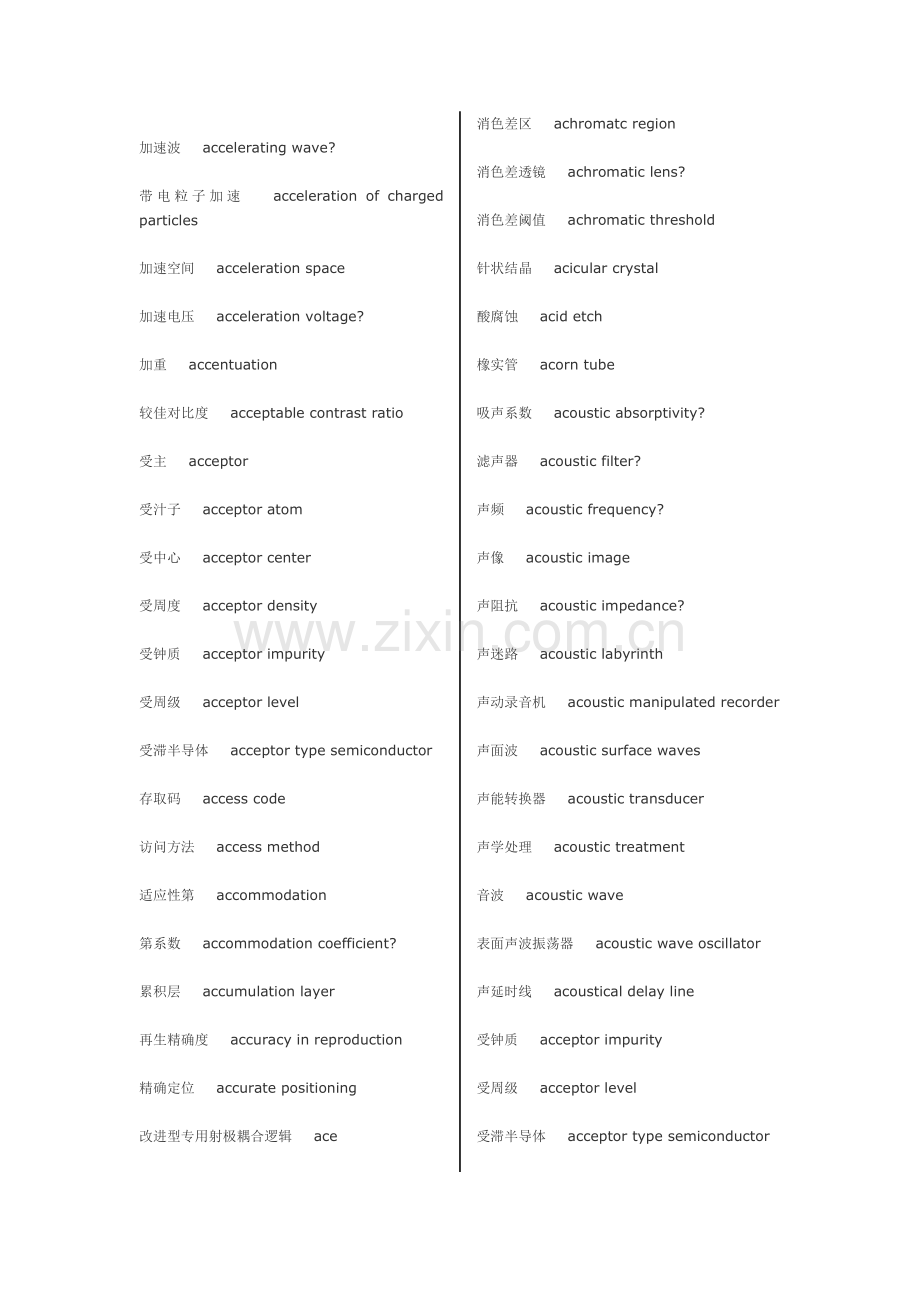 加速波 accelerating wave?

带电粒子加速 acceleration of charged particles

加速空间 acceleration space

加速电压 acceleration voltage?

加重 accentuation

较佳对比度 acceptable contrast ratio

受主 acceptor

受汁子 acceptor atom

受中心 acceptor center

受周度 acceptor density

受钟质 acceptor impurity

受周级 acceptor level

受滞半导体 acceptor type semiconductor

存取码 access code

访问方法 access method

适应性第 accommodation

第系数 accommodation coefficient?

累积层 accumulation layer

再生精确度 accuracy in reproduction

精确定位 accurate positioning

改进型专用射极耦合逻辑 ace

消色差区 achromatc region

消色差透镜 achromatic lens?

消色差阈值 achromatic threshold

针状结晶 acicular crystal

酸腐蚀 acid etch

橡实管 acorn tube

吸声系数 acoustic absorptivity?

滤声器 acoustic filter?

声频 acoustic frequency?

声像 acoustic image

声阻抗 acoustic impedance?

声迷路 acoustic labyrinth

声动录音机 acoustic manipulated recorder

声面波 acoustic surface waves

声能转换器 acoustic transducer

声学处理 acoustic treatment

音波 acoustic wave

表面声波振荡器 acoustic wave oscillator

声延时线 acoustical delay line

受钟质 acceptor impurity

受周级 acceptor level

受滞半导体 acceptor type semiconductor

www.zixin.com.cn